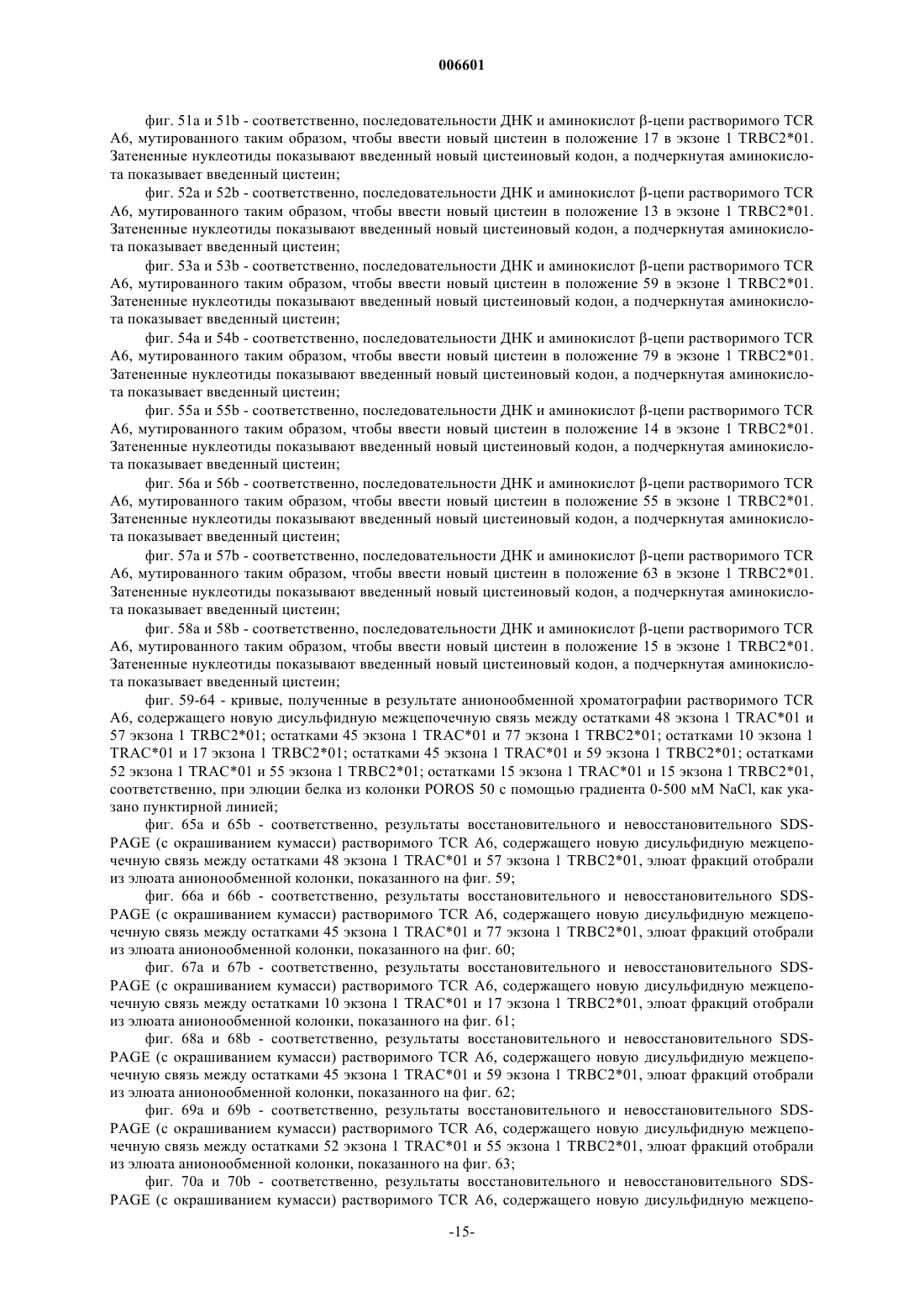 006601

фиг. 51a и 51b - соответственно, последовательности ДНК и аминокислот β-цепи растворимого TCR A6, мутированного таким образом, чтобы ввести новый цистеин в положение 17 в экзоне 1 TRBC2*01. Затененные нуклеотиды показывают введенный новый цистеиновый кодон, а подчеркнутая аминокислота показывает введенный цистеин;

фиг. 52a и 52b - соответственно, последовательности ДНК и аминокислот β-цепи растворимого TCR A6, мутированного таким образом, чтобы ввести новый цистеин в положение 13 в экзоне 1 TRBC2*01. Затененные нуклеотиды показывают введенный новый цистеиновый кодон, а подчеркнутая аминокислота показывает введенный цистеин;

фиг. 53a и 53b - соответственно, последовательности ДНК и аминокислот β-цепи растворимого TCR A6, мутированного таким образом, чтобы ввести новый цистеин в положение 59 в экзоне 1 TRBC2*01. Затененные нуклеотиды показывают введенный новый цистеиновый кодон, а подчеркнутая аминокислота показывает введенный цистеин;

фиг. 54a и 54b - соответственно, последовательности ДНК и аминокислот β-цепи растворимого TCR A6, мутированного таким образом, чтобы ввести новый цистеин в положение 79 в экзоне 1 TRBC2*01. Затененные нуклеотиды показывают введенный новый цистеиновый кодон, а подчеркнутая аминокислота показывает введенный цистеин;

фиг. 55a и 55b - соответственно, последовательности ДНК и аминокислот β-цепи растворимого TCR A6, мутированного таким образом, чтобы ввести новый цистеин в положение 14 в экзоне 1 TRBC2*01. Затененные нуклеотиды показывают введенный новый цистеиновый кодон, а подчеркнутая аминокислота показывает введенный цистеин;

фиг. 56a и 56b - соответственно, последовательности ДНК и аминокислот β-цепи растворимого TCR A6, мутированного таким образом, чтобы ввести новый цистеин в положение 55 в экзоне 1 TRBC2*01. Затененные нуклеотиды показывают введенный новый цистеиновый кодон, а подчеркнутая аминокислота показывает введенный цистеин;

фиг. 57a и 57b - соответственно, последовательности ДНК и аминокислот β-цепи растворимого TCR A6, мутированного таким образом, чтобы ввести новый цистеин в положение 63 в экзоне 1 TRBC2*01. Затененные нуклеотиды показывают введенный новый цистеиновый кодон, а подчеркнутая аминокислота показывает введенный цистеин;

фиг. 58a и 58b - соответственно, последовательности ДНК и аминокислот β-цепи растворимого TCR A6, мутированного таким образом, чтобы ввести новый цистеин в положение 15 в экзоне 1 TRBC2*01. Затененные нуклеотиды показывают введенный новый цистеиновый кодон, а подчеркнутая аминокислота показывает введенный цистеин;

фиг. 59-64 - кривые, полученные в результате анионообменной хроматографии растворимого TCR A6, содержащего новую дисульфидную межцепочечную связь между остатками 48 экзона 1 TRAC*01 и 57 экзона 1 TRBC2*01; остатками 45 экзона 1 TRAC*01 и 77 экзона 1 TRBC2*01; остатками 10 экзона 1 TRAC*01 и 17 экзона 1 TRBC2*01; остатками 45 экзона 1 TRAC*01 и 59 экзона 1 TRBC2*01; остатками 52 экзона 1 TRAC*01 и 55 экзона 1 TRBC2*01; остатками 15 экзона 1 TRAC*01 и 15 экзона 1 TRBC2*01, соответственно, при элюции белка из колонки POROS 50 с помощью градиента 0-500 мМ NaCl, как указано пунктирной линией;

фиг. 65a и 65b - соответственно, результаты восстановительного и невосстановительного SDS-PAGE (с окрашиванием кумасси) растворимого TCR A6, содержащего новую дисульфидную межцепочечную связь между остатками 48 экзона 1 TRAC*01 и 57 экзона 1 TRBC2*01, элюат фракций отобрали из элюата анионообменной колонки, показанного на фиг. 59;

фиг. 66a и 66b - соответственно, результаты восстановительного и невосстановительного SDS-PAGE (с окрашиванием кумасси) растворимого TCR A6, содержащего новую дисульфидную межцепочечную связь между остатками 45 экзона 1 TRAC*01 и 77 экзона 1 TRBC2*01, элюат фракций отобрали из элюата анионообменной колонки, показанного на фиг. 60;

фиг. 67a и 67b - соответственно, результаты восстановительного и невосстановительного SDS-PAGE (с окрашиванием кумасси) растворимого TCR A6, содержащего новую дисульфидную межцепочечную связь между остатками 10 экзона 1 TRAC*01 и 17 экзона 1 TRBC2*01, элюат фракций отобрали из элюата анионообменной колонки, показанного на фиг. 61;

фиг. 68a и 68b - соответственно, результаты восстановительного и невосстановительного SDS-PAGE (с окрашиванием кумасси) растворимого TCR A6, содержащего новую дисульфидную межцепочечную связь между остатками 45 экзона 1 TRAC*01 и 59 экзона 1 TRBC2*01, элюат фракций отобрали из элюата анионообменной колонки, показанного на фиг. 62;

фиг. 69a и 69b - соответственно, результаты восстановительного и невосстановительного SDS-PAGE (с окрашиванием кумасси) растворимого TCR A6, содержащего новую дисульфидную межцепочечную связь между остатками 52 экзона 1 TRAC*01 и 55 экзона 1 TRBC2*01, элюат фракций отобрали из элюата анионообменной колонки, показанного на фиг. 63;

фиг. 70a и 70b - соответственно, результаты восстановительного и невосстановительного SDS-PAGE (с окрашиванием кумасси) растворимого TCR A6, содержащего новую дисульфидную межцепо-

-15-